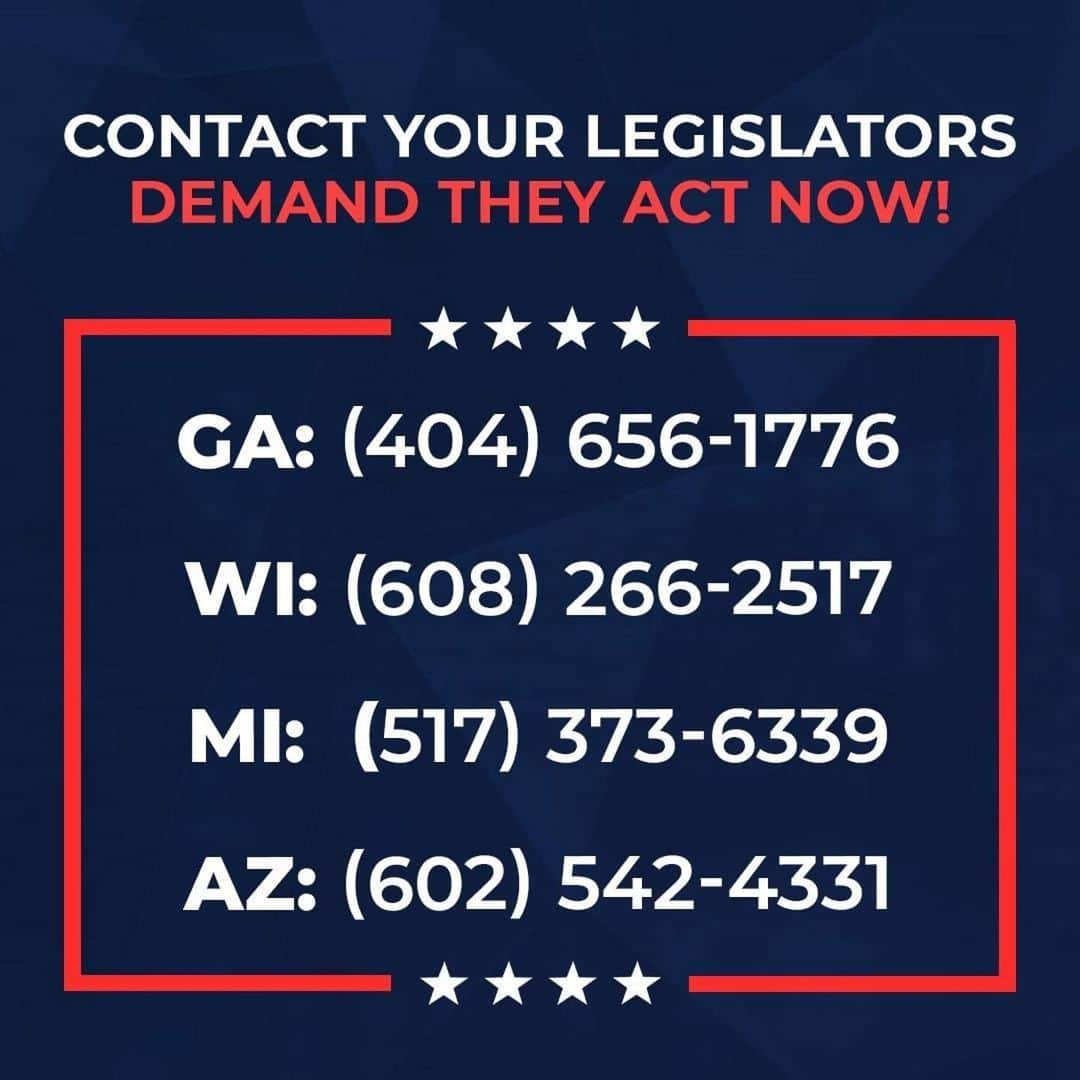 CONTACT YOUR LEGISLATORS
DEMAND THEY ACT NOW!

★★★★

GA: (404) 656-1776

WI: (608) 266-2517

MI: (517) 373-6339

AZ: (602) 542-4331

★★★★